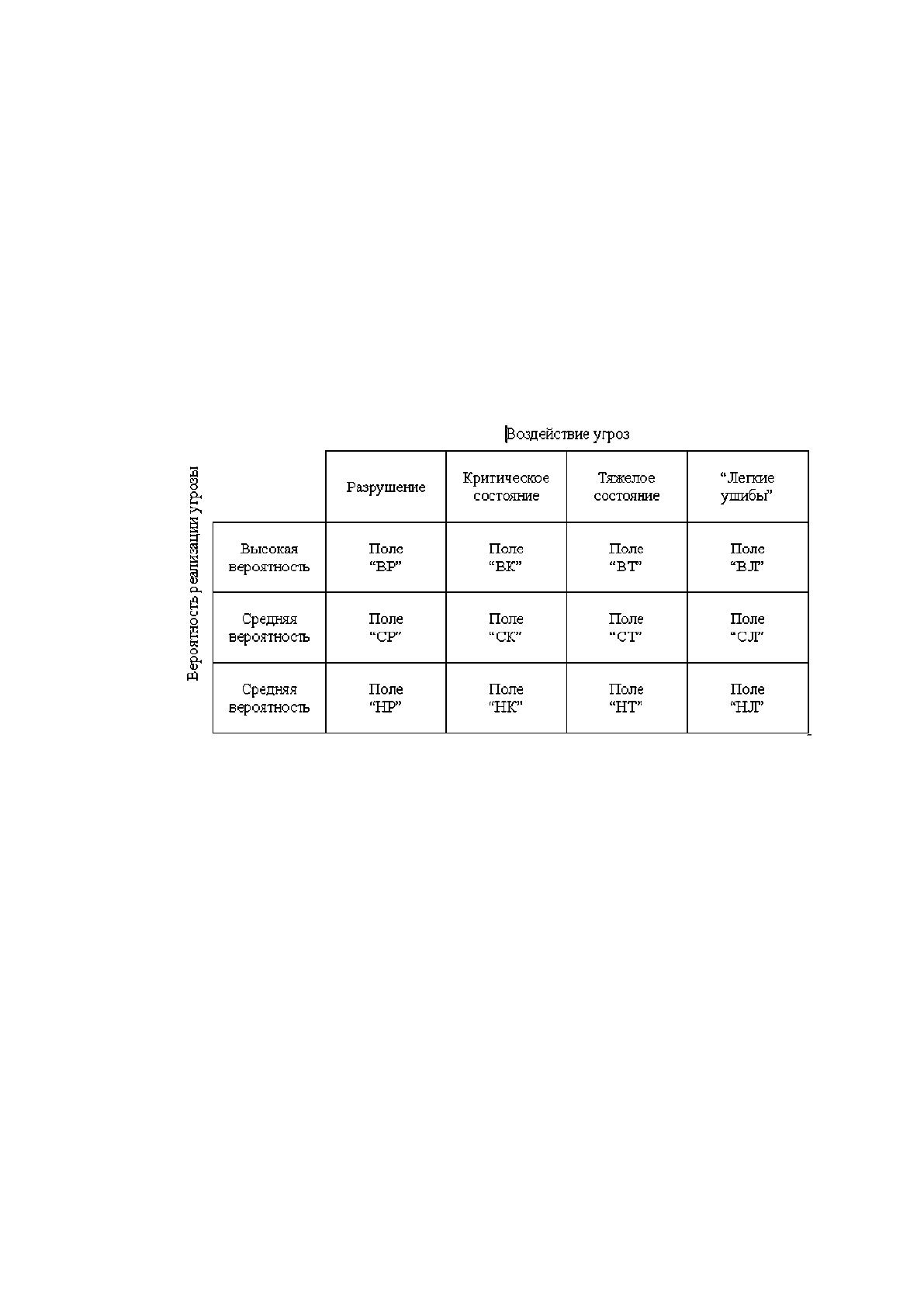 Воздействие угроз

Вероятность реализации угрозы

|  | Разрушение | Критическое состояние | Тяжелое состояние | "Легкие ушибы" |
|---|---|---|---|---|
| Высокая вероятность | Поле "ВР" | Поле "ВК" | Поле "ВТ" | Поле "ВЛ" |
| Средняя вероятность | Поле "СР" | Поле "СК" | Поле "СТ" | Поле "СЛ" |
| Средняя вероятность | Поле "НР" | Поле "НК" | Поле "НТ" | Поле "НЛ" |